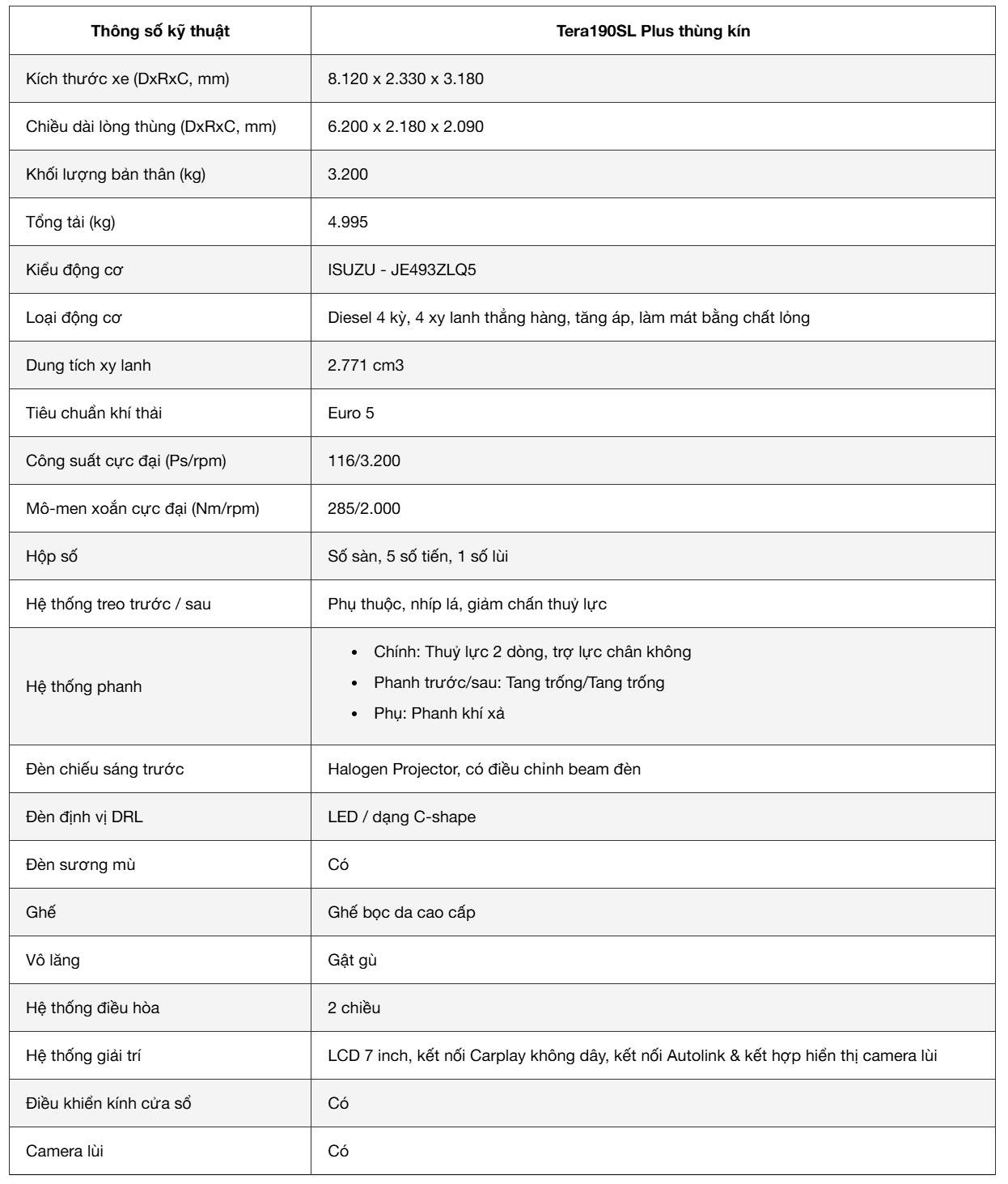 | Thông số kỹ thuật | Tera190SL Plus thùng kín |
|---|---|
| Kích thước xe (DxRxC, mm) | 8.120 x 2.330 x 3.180 |
| Chiều dài lòng thùng (DxRxC, mm) | 6.200 x 2.180 x 2.090 |
| Khối lượng bản thân (kg) | 3.200 |
| Tổng tải (kg) | 4.995 |
| Kiểu động cơ | ISUZU - JE493ZLQ5 |
| Loại động cơ | Diesel 4 kỳ, 4 xy lanh thẳng hàng, tăng áp, làm mát bằng chất lỏng |
| Dung tích xy lanh | 2.771 cm3 |
| Tiêu chuẩn khí thải | Euro 5 |
| Công suất cực đại (Ps/rpm) | 116/3.200 |
| Mô-men xoắn cực đại (Nm/rpm) | 285/2.000 |
| Hộp số | Số sàn, 5 số tiến, 1 số lùi |
| Hệ thống treo trước / sau | Phụ thuộc, nhíp lá, giảm chấn thuỷ lực |
| Hệ thống phanh | • Chính: Thuỷ lực 2 dòng, trợ lực chân không • Phanh trước/sau: Tang trống/Tang trống • Phụ: Phanh khí xả |
| Đèn chiếu sáng trước | Halogen Projector, có điều chỉnh beam đèn |
| Đèn định vị DRL | LED / dạng C-shape |
| Đèn sương mù | Có |
| Ghế | Ghế bọc da cao cấp |
| Vô lăng | Gật gù |
| Hệ thống điều hòa | 2 chiều |
| Hệ thống giải trí | LCD 7 inch, kết nối Carplay không dây, kết nối Autolink & kết hợp hiển thị camera lùi |
| Điều khiển kính cửa sổ | Có |
| Camera lùi | Có |